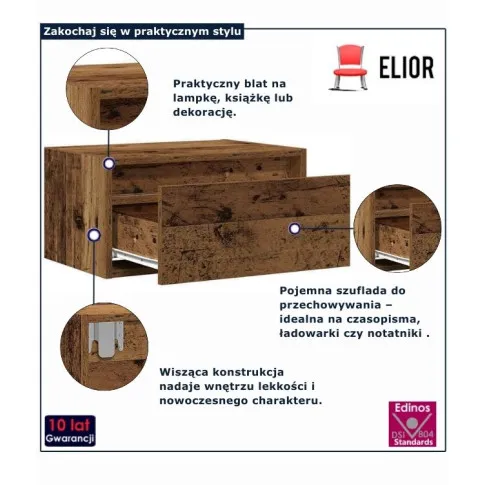 Zakochaj się w praktycznym stylu

ELIOR

Praktyczny blat na lampkę, książkę lub dekorację.

Pojemna szuflada do przechowywania – idealna na czasopisma, ładowarki czy notatniki .

Wisząca konstrukcja nadaje wnętrzu lekkości i nowoczesnego charakteru.

10 lat
Gwarancji

Edinos
DSI
804
Standards